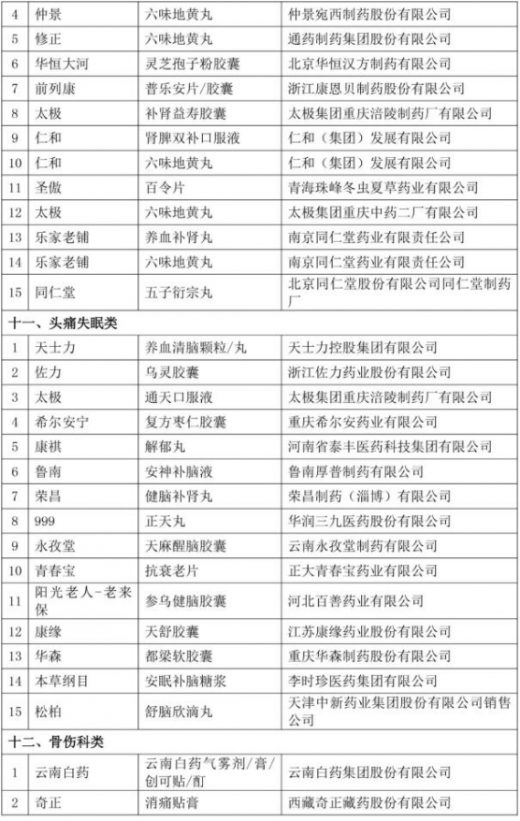 | 4 | 仲景 | 六味地黄丸 | 仲景宛西制药股份有限公司 |
|---|---|---|---|
| 5 | 修正 | 六味地黄丸 | 通药制药集团股份有限公司 |
| 6 | 华恒大河 | 灵芝孢子粉胶囊 | 北京华恒汉方制药有限公司 |
| 7 | 前列康 | 普乐安片/胶囊 | 浙江康恩贝制药股份有限公司 |
| 8 | 太极 | 补肾益寿胶囊 | 太极集团重庆涪陵制药厂有限公司 |
| 9 | 仁和 | 肾脾双补口服液 | 仁和（集团）发展有限公司 |
| 10 | 仁和 | 六味地黄丸 | 仁和（集团）发展有限公司 |
| 11 | 圣傲 | 百令片 | 青海珠峰冬虫夏草药业有限公司 |
| 12 | 太极 | 六味地黄丸 | 太极集团重庆中药二厂有限公司 |
| 13 | 乐家老铺 | 养血补肾丸 | 南京同仁堂药业有限责任公司 |
| 14 | 乐家老铺 | 六味地黄丸 | 南京同仁堂药业有限责任公司 |
| 15 | 同仁堂 | 五子衍宗丸 | 北京同仁堂股份有限公司同仁堂制药厂 |
| 十一、头痛失眠类 | | | |
| 1 | 天士力 | 养血清脑颗粒/丸 | 天士力控股集团有限公司 |
| 2 | 佐力 | 乌灵胶囊 | 浙江佐力药业股份有限公司 |
| 3 | 太极 | 通天口服液 | 太极集团重庆涪陵制药厂有限公司 |
| 4 | 希尔安宁 | 复方枣仁胶囊 | 重庆希尔安药业有限公司 |
| 5 | 康祺 | 解郁丸 | 河南省泰丰医药科技集团有限公司 |
| 6 | 鲁南 | 安神补脑液 | 鲁南厚普制药有限公司 |
| 7 | 荣昌 | 健脑补肾丸 | 荣昌制药（淄博）有限公司 |
| 8 | 999 | 正天丸 | 华润三九医药股份有限公司 |
| 9 | 永孜堂 | 天麻醒脑胶囊 | 云南永孜堂制药有限公司 |
| 10 | 青春宝 | 抗衰老片 | 正大青春宝药业有限公司 |
| 11 | 阳光老人-老来保 | 参乌健脑胶囊 | 河北百善药业有限公司 |
| 12 | 康缘 | 天舒胶囊 | 江苏康缘药业股份有限公司 |
| 13 | 华森 | 都梁软胶囊 | 重庆华森制药股份有限公司 |
| 14 | 本草纲目 | 安眠补脑糖浆 | 李时珍医药集团有限公司 |
| 15 | 松柏 | 舒脑欣滴丸 | 天津中新药业集团股份有限公司销售公司 |
| 十二、骨伤科类 | | | |
| 1 | 云南白药 | 云南白药气雾剂/膏/创可贴/酊 | 云南白药集团股份有限公司 |
| 2 | 奇正 | 消痛贴膏 | 西藏奇正藏药股份有限公司 |